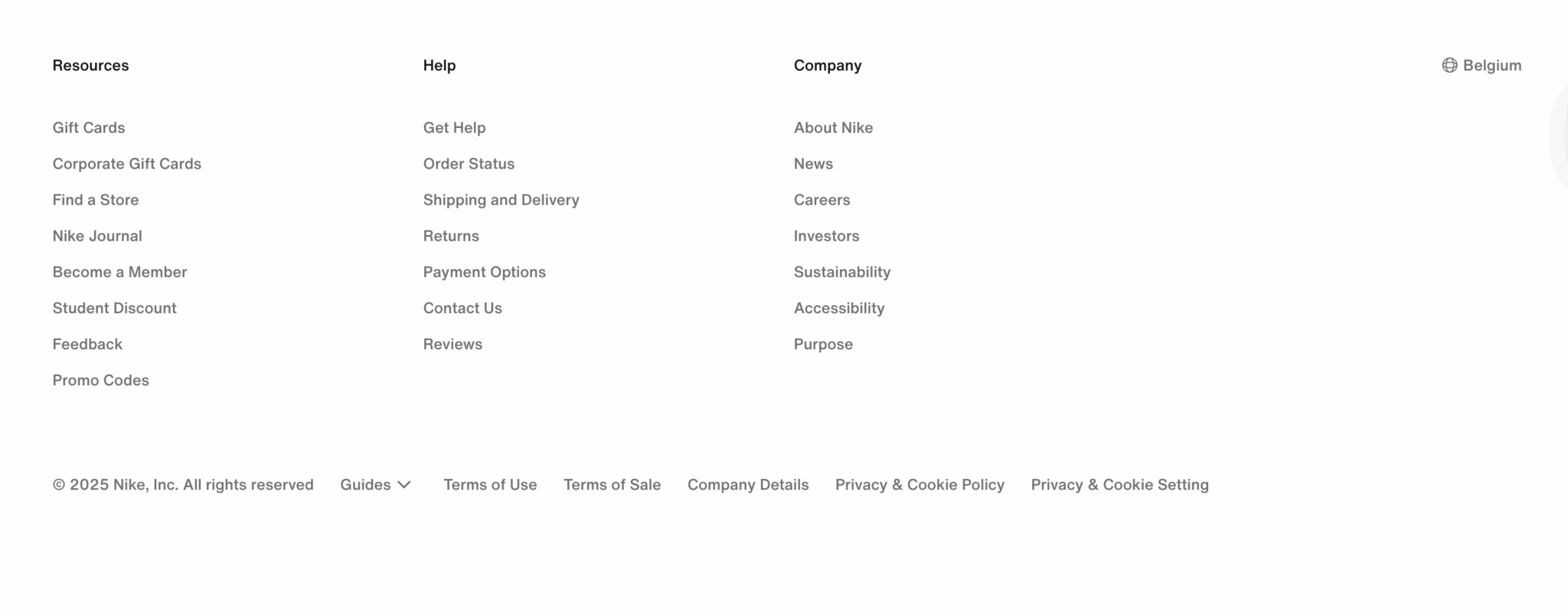 Resources

Gift Cards
Corporate Gift Cards
Find a Store
Nike Journal
Become a Member
Student Discount
Feedback
Promo Codes

Help

Get Help
Order Status
Shipping and Delivery
Returns
Payment Options
Contact Us
Reviews

Company

About Nike
News
Careers
Investors
Sustainability
Accessibility
Purpose

Belgium

© 2025 Nike, Inc. All rights reserved Guides Terms of Use Terms of Sale Company Details Privacy & Cookie Policy Privacy & Cookie Setting